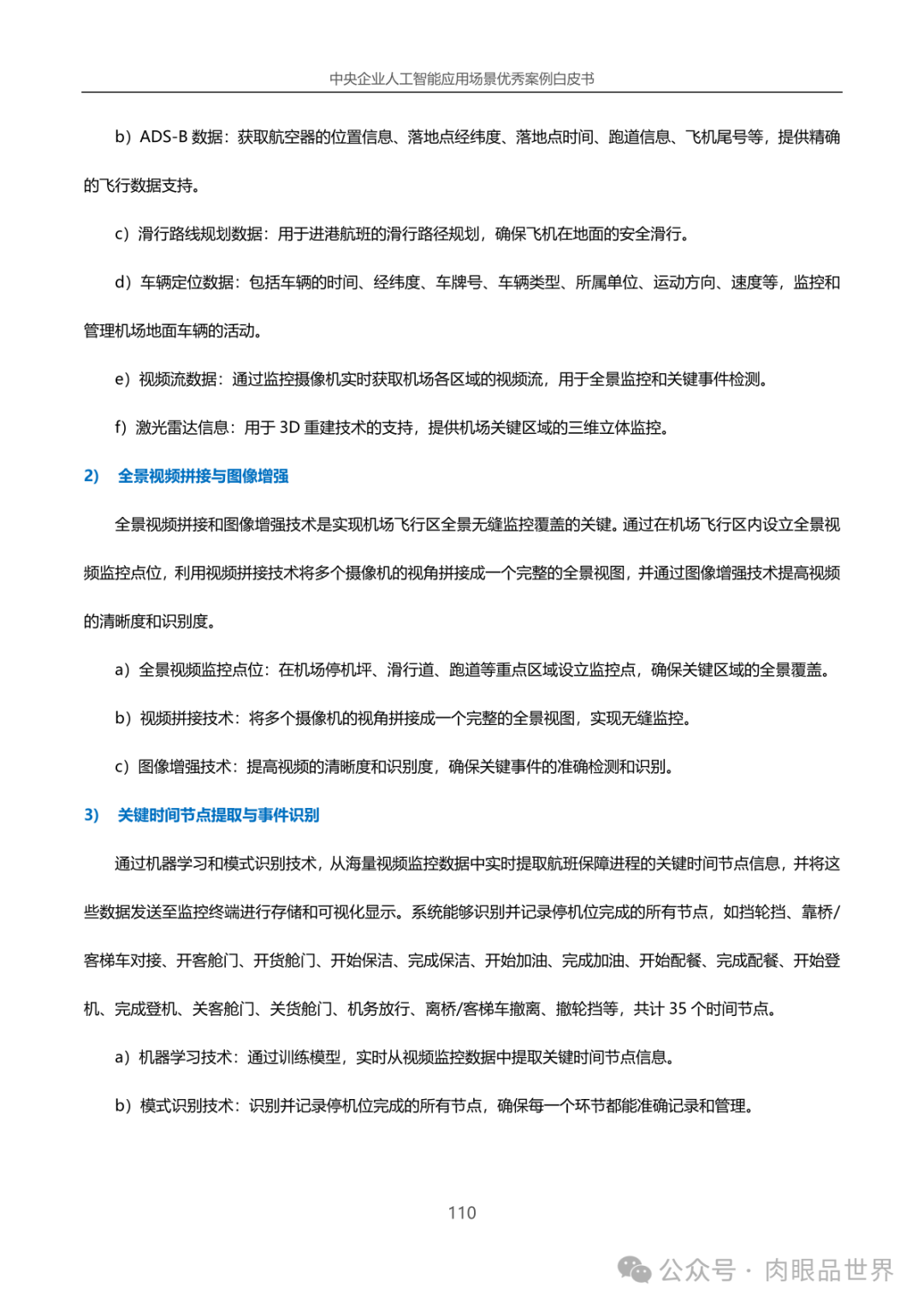 中央企业人工智能应用场景优秀案例白皮书

b）ADS-B 数据：获取航空器的位置信息、落地点经纬度、落地点时间、跑道信息、飞机尾号等，提供精确的飞行数据支持。

c）滑行路线规划数据：用于进港航班的滑行路径规划，确保飞机在地面的安全滑行。

d）车辆定位数据：包括车辆的时间、经纬度、车牌号、车辆类型、所属单位、运动方向、速度等，监控和管理机场地面车辆的活动。

e）视频流数据：通过监控摄像机实时获取机场各区域的视频流，用于全景监控和关键事件检测。

f）激光雷达信息：用于 3D 重建技术的支持，提供机场关键区域的三维立体监控。

2） 全景视频拼接与图像增强

全景视频拼接和图像增强技术是实现机场飞行区全景无缝监控覆盖的关键。通过在机场飞行区内设立全景视频监控点位，利用视频拼接技术将多个摄像机的视角拼接成一个完整的全景视图，并通过图像增强技术提高视频的清晰度和识别度。

a）全景视频监控点位：在机场停机坪、滑行道、跑道等重点区域设立监控点，确保关键区域的全景覆盖。

b）视频拼接技术：将多个摄像机的视角拼接成一个完整的全景视图，实现无缝监控。

c）图像增强技术：提高视频的清晰度和识别度，确保关键事件的准确检测和识别。

3） 关键时间节点提取与事件识别

通过机器学习和模式识别技术，从海量视频监控数据中实时提取航班保障进程的关键时间节点信息，并将这些数据发送至监控终端进行存储和可视化显示。系统能够识别并记录停机位完成的所有节点，如挡轮挡、靠桥/客梯车对接、开客舱门、开货舱门、开始保洁、完成保洁、开始加油、完成加油、开始配餐、完成配餐、开始登机、完成登机、关客舱门、关货舱门、机务放行、离桥/客梯车撤离、撤轮挡等，共计 35 个时间节点。

a）机器学习技术：通过训练模型，实时从视频监控数据中提取关键时间节点信息。

b）模式识别技术：识别并记录停机位完成的所有节点，确保每一个环节都能准确记录和管理。

110

公众号 · 肉眼品世界